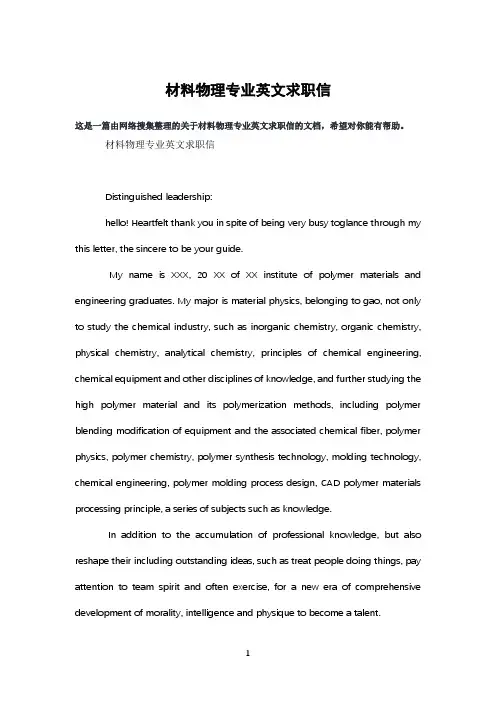 材料物理专业英文求职信

这是一篇由网络搜集整理的关于材料物理专业英文求职信的文档，希望对你能有帮助。

材料物理专业英文求职信

Distinguished leadership:

hello! Heartfelt thank you in spite of being very busy toglance through my this letter, the sincere to be your guide.

My name is XXX, 20 XX of XX institute of polymer materials and engineering graduates. My major is material physics, belonging to gao, not only to study the chemical industry, such as inorganic chemistry, organic chemistry, physical chemistry, analytical chemistry, principles of chemical engineering, chemical equipment and other disciplines of knowledge, and further studying the high polymer material and its polymerization methods, including polymer blending modification of equipment and the associated chemical fiber, polymer physics, polymer chemistry, polymer synthesis technology, molding technology, chemical engineering, polymer molding process design, CAD polymer materials processing principle, a series of subjects such as knowledge.

In addition to the accumulation of professional knowledge, but also reshape their including outstanding ideas, such as treat people doing things, pay attention to team spirit and often exercise, for a new era of comprehensive development of morality, intelligence and physique to become a talent.

1